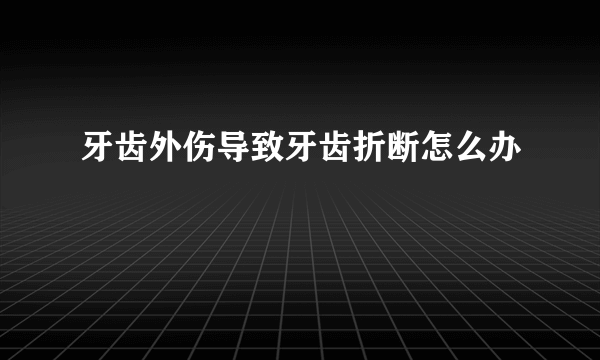 牙齿外伤导致牙齿折断怎么办